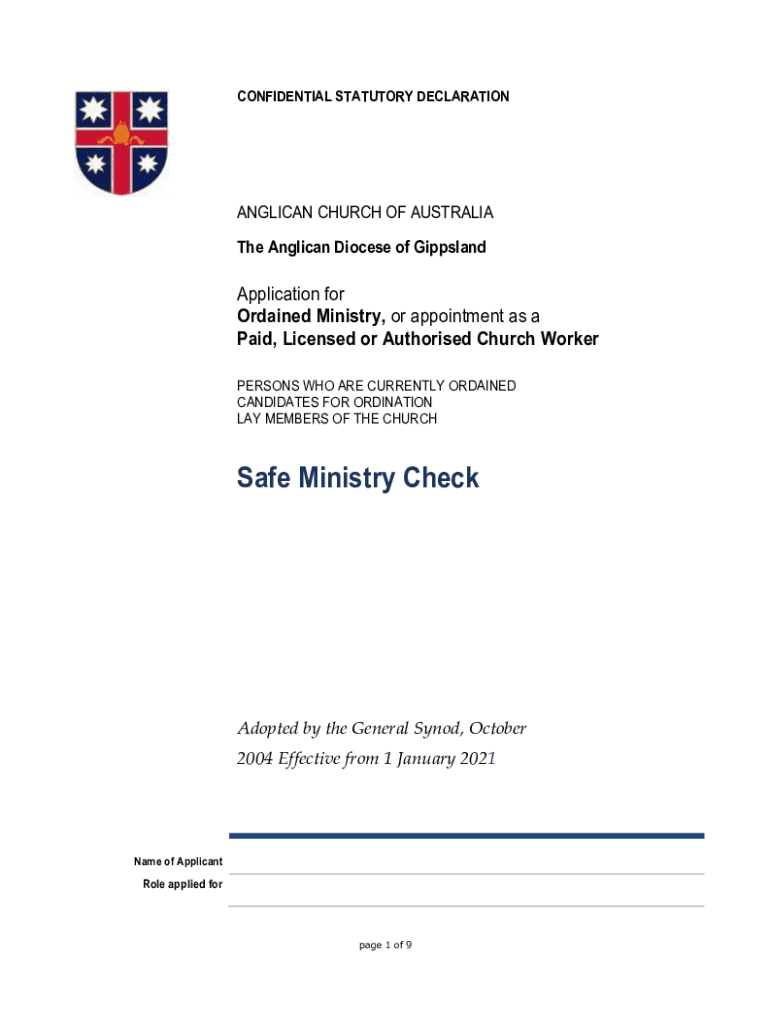 CONFIDENTIAL STATUTORY DECLARATION

ANGLICAN CHURCH OF AUSTRALIA

The Anglican Diocese of Gippsland

Application for
Ordained Ministry, or appointment as a
Paid, Licensed or Authorised Church Worker

PERSONS WHO ARE CURRENTLY ORDAINED
CANDIDATES FOR ORDINATION
LAY MEMBERS OF THE CHURCH

Safe Ministry Check

Adopted by the General Synod, October 2004 Effective from 1 January 2021

Name of Applicant
Role applied for

page 1 of 9